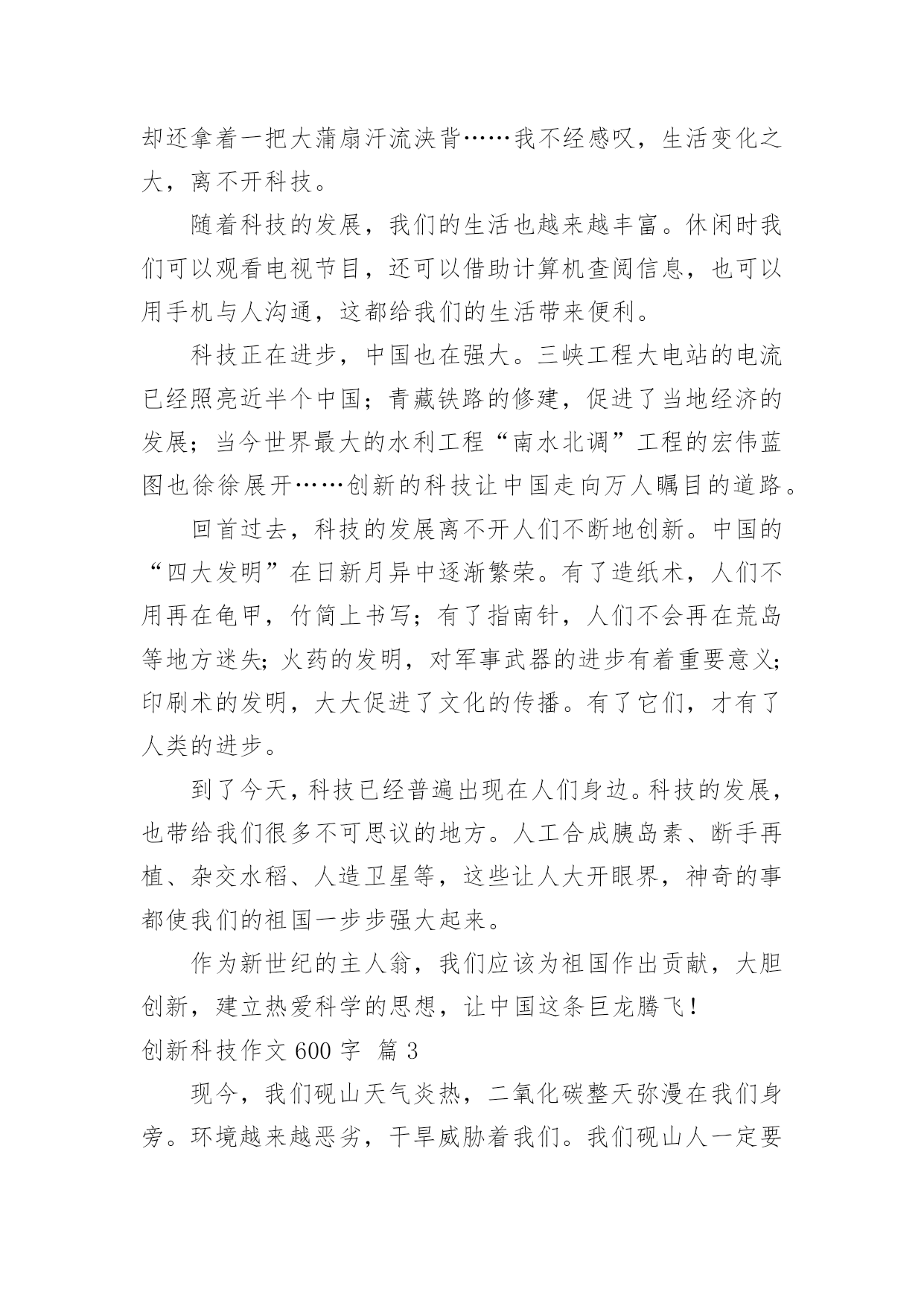 却还拿着一把大蒲扇汗流浃背……我不经感叹，生活变化之大，离不开科技。

随着科技的发展，我们的生活也越来越丰富。休闲时我们可以观看电视节目，还可以借助计算机查阅信息，也可以用手机与人沟通，这都给我们的生活带来便利。

科技正在进步，中国也在强大。三峡工程大电站的电流已经照亮近半个中国；青藏铁路的修建，促进了当地经济的发展；当今世界最大的水利工程“南水北调”工程的宏伟蓝图也徐徐展开……创新的科技让中国走向万人瞩目的道路。

回首过去，科技的发展离不开人们不断地创新。中国的“四大发明”在日新月异中逐渐繁荣。有了造纸术，人们不用再在龟甲，竹简上书写；有了指南针，人们不会再在荒岛等地方迷失；火药的发明，对军事武器的进步有着重要意义；印刷术的发明，大大促进了文化的传播。有了它们，才有了人类的进步。

到了今天，科技已经普遍出现在人们身边。科技的发展，也带给我们很多不可思议的地方。人工合成胰岛素、断手再植、杂交水稻、人造卫星等，这些让人大开眼界，神奇的事都使我们的祖国一步步强大起来。

作为新世纪的主人翁，我们应该为祖国作出贡献，大胆创新，建立热爱科学的思想，让中国这条巨龙腾飞！

创新科技作文 600 字 篇 3

现今，我们砚山天气炎热，二氧化碳整天弥漫在我们身旁。环境越来越恶劣，干旱威胁着我们。我们砚山人一定要